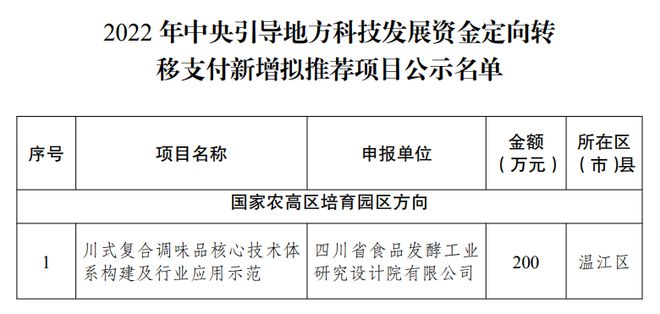 2022 年中央引导地方科技发展资金定向转移支付新增拟推荐项目公示名单

| 序号 | 项目名称 | 申报单位 | 金额（万元） | 所在区（市）县 |
|---|---|---|---|---|
| 国家农高区培育园区方向 | | | | |
| 1 | 川式复合调味品核心技术体系构建及行业应用示范 | 四川省食品发酵工业研究设计院有限公司 | 200 | 温江区 |